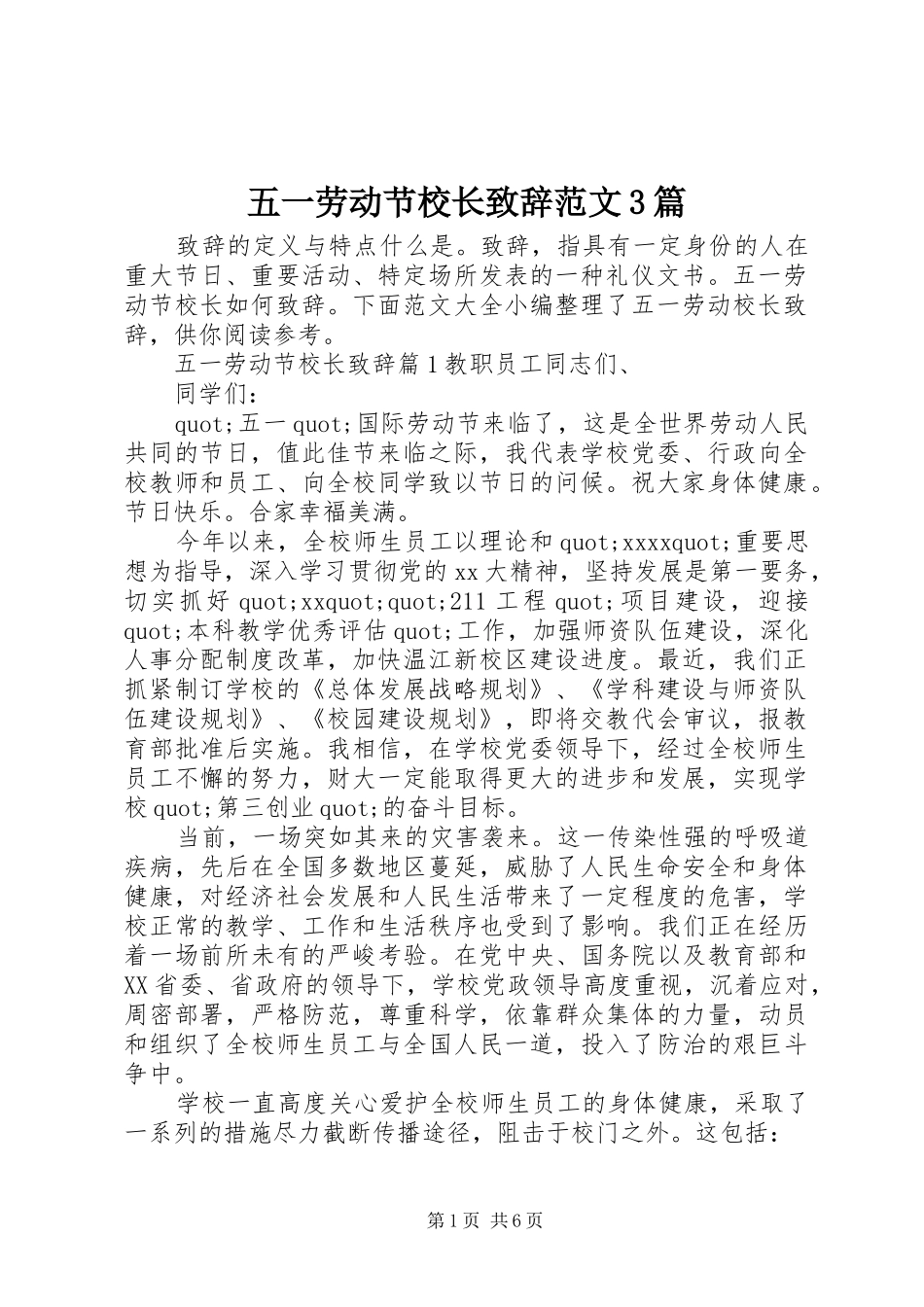 五一劳动节校长致辞范文3篇

致辞的定义与特点什么是。致辞，指具有一定身份的人在重大节日、重要活动、特定场所发表的一种礼仪文书。五一劳动节校长如何致辞。下面范文大全小编整理了五一劳动校长致辞，供你阅读参考。

五一劳动节校长致辞篇1教职员工同志们、

同学们：

quot;五一quot;国际劳动节来临了，这是全世界劳动人民共同的节日，值此佳节来临之际，我代表学校党委、行政向全校教师和员工、向全校同学致以节日的问候。祝大家身体健康。节日快乐。合家幸福美满。

今年以来，全校师生员工以理论和quot;xxxxquot;重要思想为指导，深入学习贯彻党的xx大精神，坚持发展是第一要务，切实抓好quot;xxquot;quot;211工程quot;项目建设，迎接quot;本科教学优秀评估quot;工作，加强师资队伍建设，深化人事分配制度改革，加快温江新校区建设进度。最近，我们正抓紧制订学校的《总体发展战略规划》、《学科建设与师资队伍建设规划》、《校园建设规划》，即将交教代会审议，报教育部批准后实施。我相信，在学校党委领导下，经过全校师生员工不懈的努力，财大一定能取得更大的进步和发展，实现学校quot;第三创业quot;的奋斗目标。

当前，一场突如其来的灾害袭来。这一传染性强的呼吸道疾病，先后在全国多数地区蔓延，威胁了人民生命安全和身体健康，对经济社会发展和人民生活带来了一定程度的危害，学校正常的教学、工作和生活秩序也受到了影响。我们正在经历着一场前所未有的严峻考验。在党中央、国务院以及教育部和XX省委、省政府的领导下，学校党政领导高度重视，沉着应对，周密部署，严格防范，尊重科学，依靠群众集体的力量，动员和组织了全校师生员工与全国人民一道，投入了防治的艰巨斗争中。

学校一直高度关心爱护全校师生员工的身体健康，采取了一系列的措施尽力截断传播途径，阻击于校门之外。这包括：

第1页 共6页